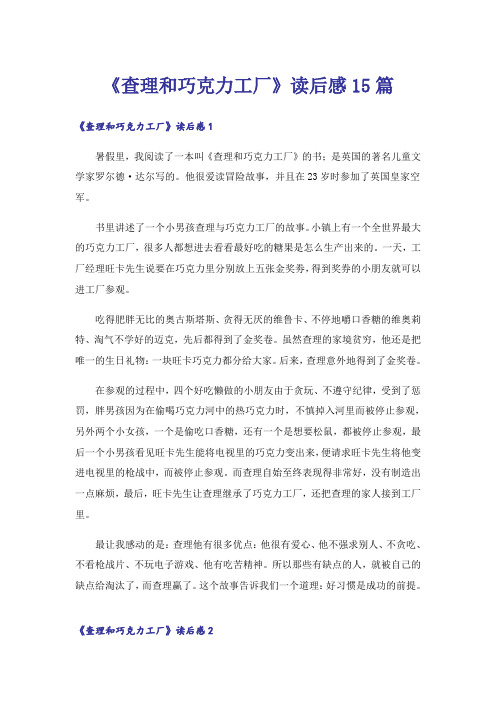 《查理和巧克力工厂》读后感15篇

《查理和巧克力工厂》读后感1

暑假里，我阅读了一本叫《查理和巧克力工厂》的书：是英国的著名儿童文学家罗尔德·达尔写的。他很爱读冒险故事，并且在23岁时参加了英国皇家空军。

书里讲述了一个小男孩查理与巧克力工厂的故事。小镇上有一个全世界最大的巧克力工厂，很多人都想进去看看最好吃的糖果是怎么生产出来的。一天，工厂经理旺卡先生说要在巧克力里分别放上五张金奖券，得到奖券的小朋友就可以进工厂参观。

吃得肥胖无比的奥古斯塔斯、贪得无厌的维鲁卡、不停地嚼口香糖的维奥莉特、淘气不学好的迈克，先后都得到了金奖卷。虽然查理的家境贫穷，他还是把唯一的生日礼物：一块旺卡巧克力都分给大家。后来，查理意外地得到了金奖卷。

在参观的过程中，四个好吃懒做的小朋友由于贪玩、不遵守纪律，受到了惩罚，胖男孩因为在偷喝巧克力河中的热巧克力时，不慎掉入河里而被停止参观，另外两个小女孩，一个是偷吃口香糖，还有一个是想要松鼠，都被停止参观，最后一个小男孩看见旺卡先生能将电视里的巧克力变出来，便请求旺卡先生将他变进电视里的枪战中，而被停止参观。而查理自始至终表现得非常好，没有制造出一点麻烦，最后，旺卡先生让查理继承了巧克力工厂，还把查理的家人接到工厂里。

最让我感动的是：查理他有很多优点：他很有爱心、他不强求别人、不贪吃、不看枪战片、不玩电子游戏、他有吃苦精神。所以那些有缺点的人，就被自己的缺点给淘汰了，而查理赢了。这个故事告诉我们一个道理：好习惯是成功的前提。

《查理和巧克力工厂》读后感2